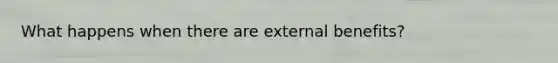 What happens when there are external benefits?